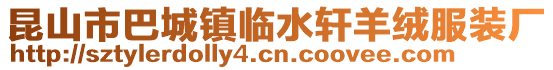 昆山市巴城镇临水轩羊绒服装厂
http://sztylerdolly4.cn.coovee.com